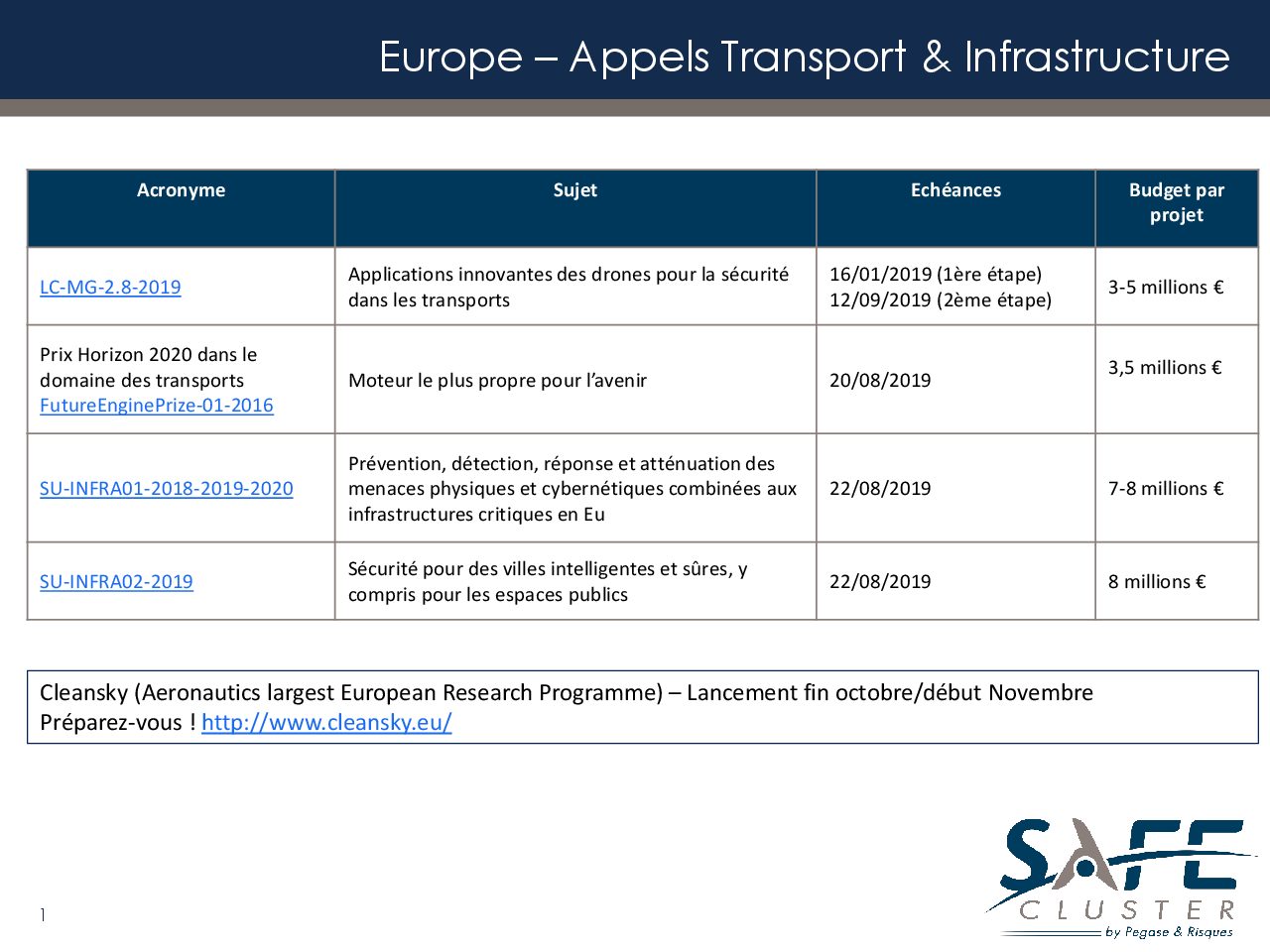 Europe – Appels Transport & Infrastructure

| Acronyme | Sujet | Echéances | Budget par projet |
|---|---|---|---|
| LC-MG-2.8-2019 | Applications innovantes des drones pour la sécurité dans les transports | 16/01/2019 (1ère étape) 12/09/2019 (2ème étape) | 3-5 millions € |
| Prix Horizon 2020 dans le domaine des transports FutureEnginePrize-01-2016 | Moteur le plus propre pour l'avenir | 20/08/2019 | 3,5 millions € |
| SU-INFRA01-2018-2019-2020 | Prévention, détection, réponse et atténuation des menaces physiques et cybernétiques combinées aux infrastructures critiques en Eu | 22/08/2019 | 7-8 millions € |
| SU-INFRA02-2019 | Sécurité pour des villes intelligentes et sûres, y compris pour les espaces publics | 22/08/2019 | 8 millions € |

Cleansky (Aeronautics largest European Research Programme) – Lancement fin octobre/début Novembre
Préparez-vous ! http://www.cleansky.eu/

1

SAFE CLUSTER by Pegase & Risques